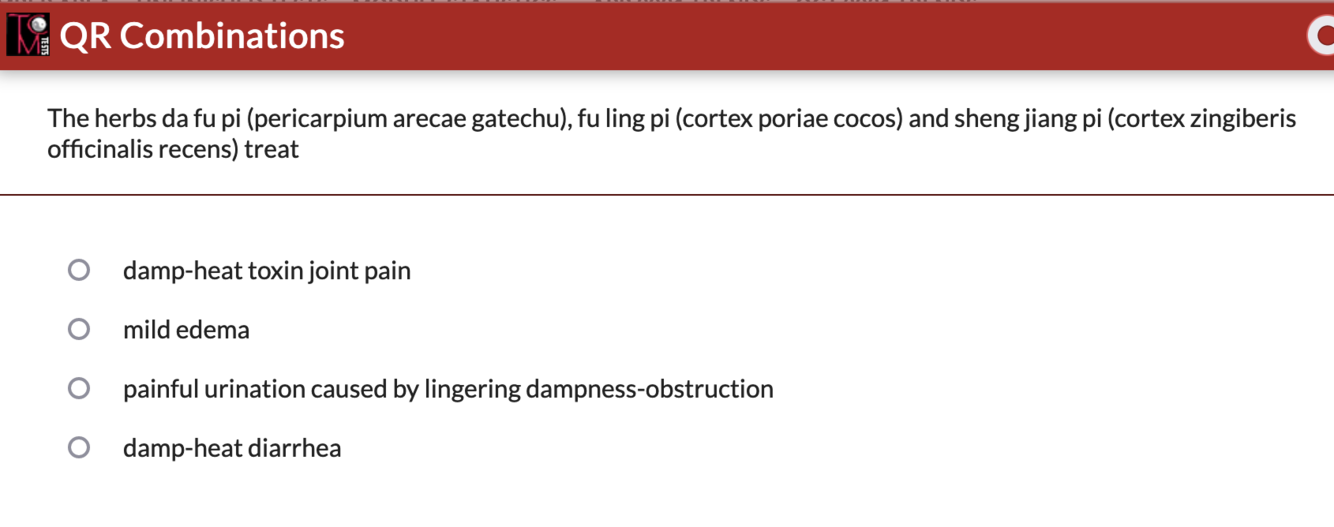 QR Combinations

The herbs da fu pi (pericarpium arecae gatechu), fu ling pi (cortex poriae cocos) and sheng jiang pi (cortex zingiberis officinalis recens) treat

damp-heat toxin joint pain

mild edema

painful urination caused by lingering dampness-obstruction

damp-heat diarrhea